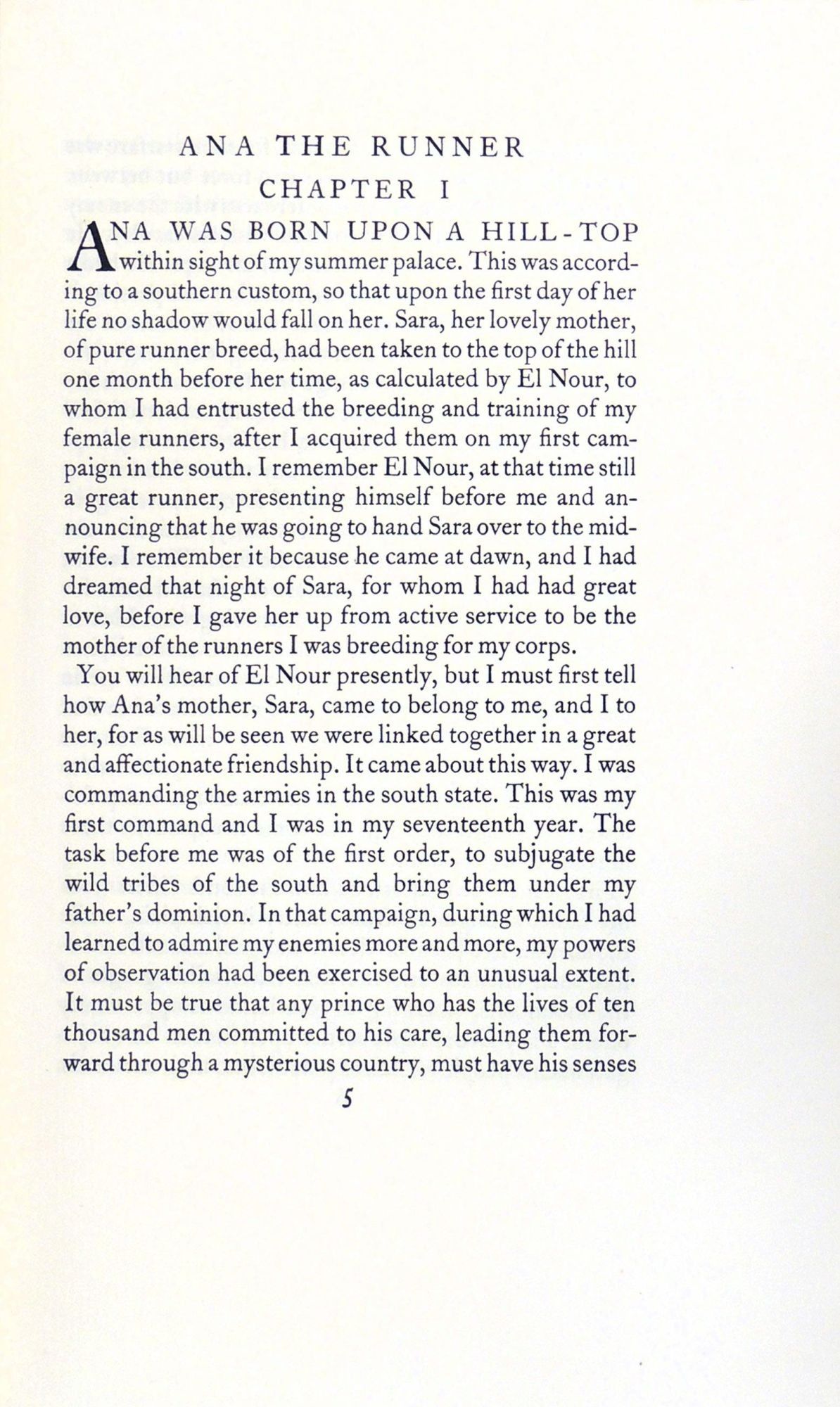 ANA THE RUNNER

CHAPTER I

ANA WAS BORN UPON A HILL-TOP within sight of my summer palace. This was according to a southern custom, so that upon the first day of her life no shadow would fall on her. Sara, her lovely mother, of pure runner breed, had been taken to the top of the hill one month before her time, as calculated by El Nour, to whom I had entrusted the breeding and training of my female runners, after I acquired them on my first campaign in the south. I remember El Nour, at that time still a great runner, presenting himself before me and announcing that he was going to hand Sara over to the midwife. I remember it because he came at dawn, and I had dreamed that night of Sara, for whom I had had great love, before I gave her up from active service to be the mother of the runners I was breeding for my corps.

You will hear of El Nour presently, but I must first tell how Ana's mother, Sara, came to belong to me, and I to her, for as will be seen we were linked together in a great and affectionate friendship. It came about this way. I was commanding the armies in the south state. This was my first command and I was in my seventeenth year. The task before me was of the first order, to subjugate the wild tribes of the south and bring them under my father's dominion. In that campaign, during which I had learned to admire my enemies more and more, my powers of observation had been exercised to an unusual extent. It must be true that any prince who has the lives of ten thousand men committed to his care, leading them forward through a mysterious country, must have his senses

5